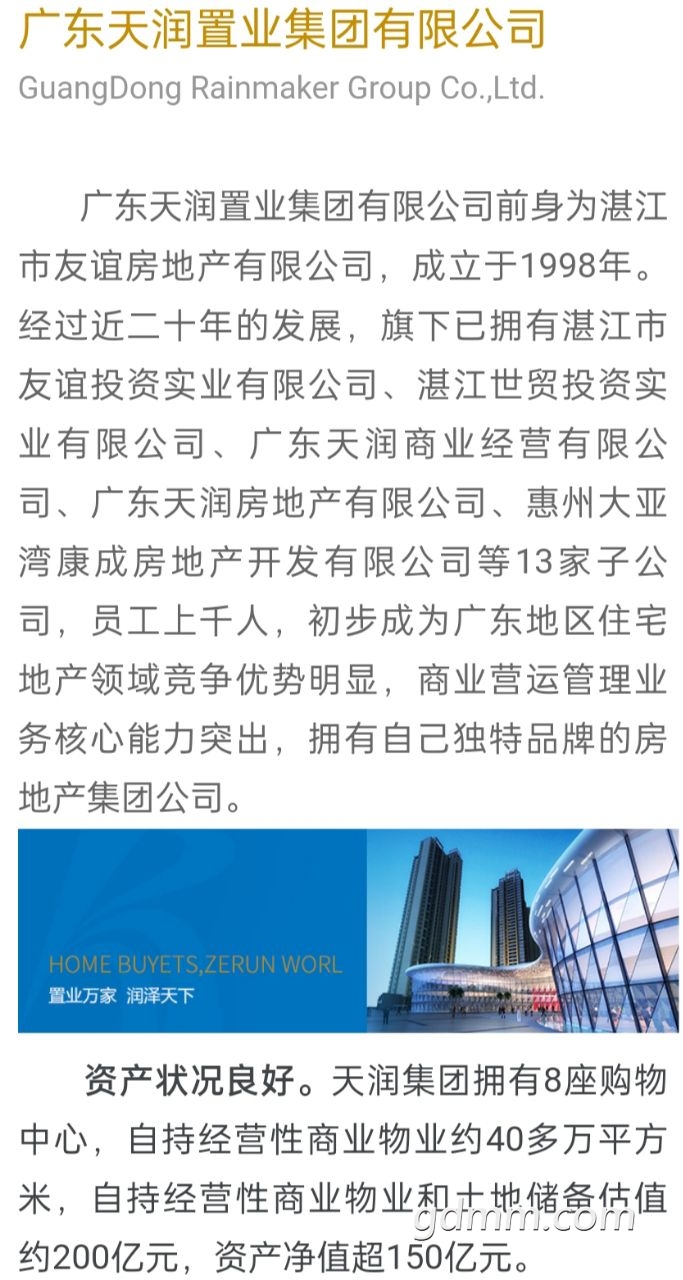 广东天润置业集团有限公司
GuangDong Rainmaker Group Co.,Ltd.

广东天润置业集团有限公司前身为湛江市友谊房地产有限公司，成立于1998年。经过近二十年的发展，旗下已拥有湛江市友谊投资实业有限公司、湛江世贸投资实业有限公司、广东天润商业经营有限公司、广东天润房地产有限公司、惠州大亚湾康成房地产开发有限公司等13家子公司，员工上千人，初步成为广东地区住宅地产领域竞争优势明显，商业营运管理业务核心能力突出，拥有自己独特品牌的房地产集团公司。

HOME BUYETS,ZERUN WORL
置业万家 润泽天下

资产状况良好。天润集团拥有8座购物中心，自持经营性商业物业约40多万平方米，自持经营性商业物业和土地储备估值约200亿元，资产净值超150亿元。

gdmm.com